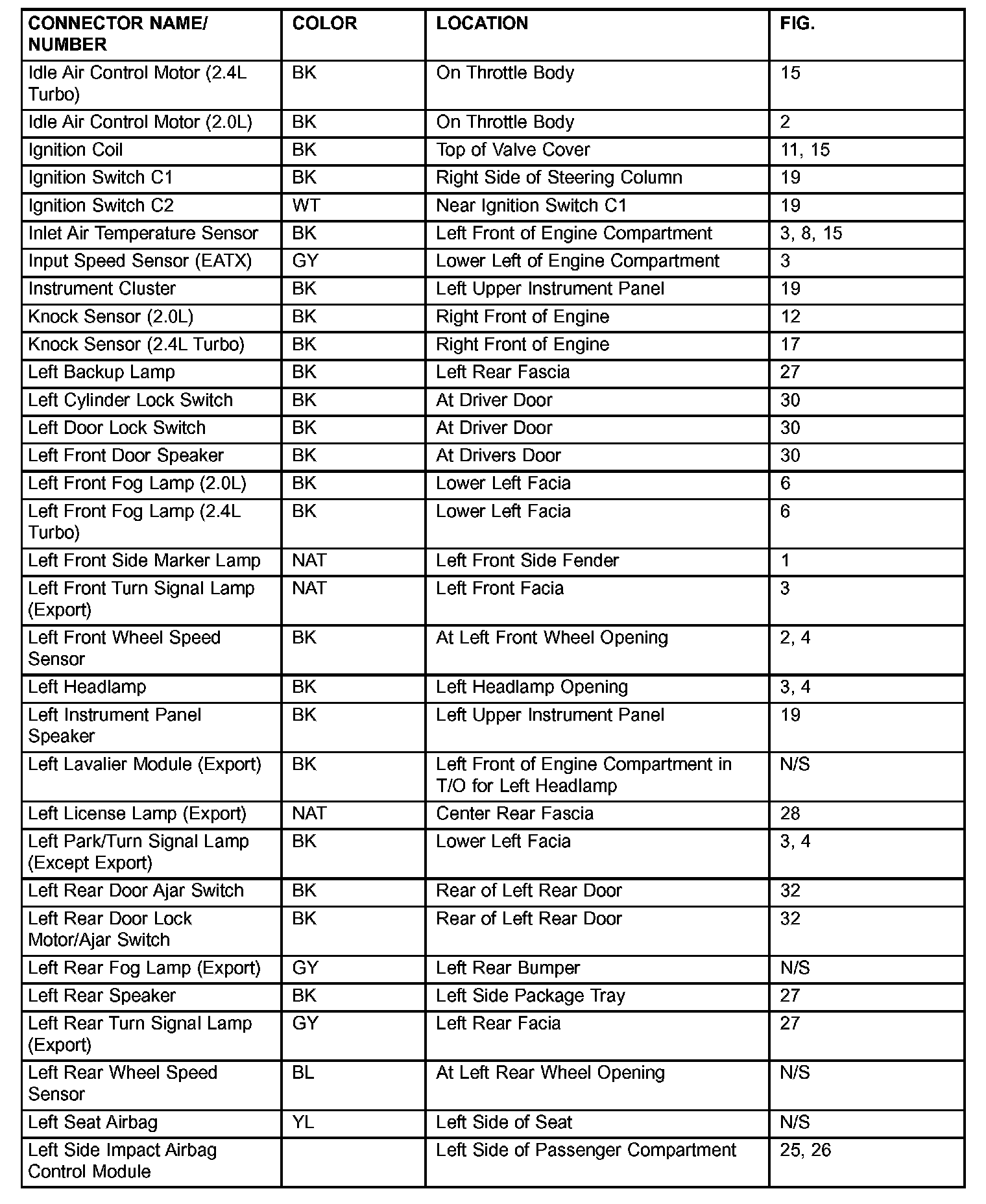 | CONNECTOR NAME/ NUMBER | COLOR | LOCATION | FIG. |
|---|---|---|---|
| Idle Air Control Motor (2.4L Turbo) | BK | On Throttle Body | 15 |
| Idle Air Control Motor (2.0L) | BK | On Throttle Body | 2 |
| Ignition Coil | BK | Top of Valve Cover | 11, 15 |
| Ignition Switch C1 | BK | Right Side of Steering Column | 19 |
| Ignition Switch C2 | WT | Near Ignition Switch C1 | 19 |
| Inlet Air Temperature Sensor | BK | Left Front of Engine Compartment | 3, 8, 15 |
| Input Speed Sensor (EATX) | GY | Lower Left of Engine Compartment | 3 |
| Instrument Cluster | BK | Left Upper Instrument Panel | 19 |
| Knock Sensor (2.0L) | BK | Right Front of Engine | 12 |
| Knock Sensor (2.4L Turbo) | BK | Right Front of Engine | 17 |
| Left Backup Lamp | BK | Left Rear Fascia | 27 |
| Left Cylinder Lock Switch | BK | At Driver Door | 30 |
| Left Door Lock Switch | BK | At Driver Door | 30 |
| Left Front Door Speaker | BK | At Drivers Door | 30 |
| Left Front Fog Lamp (2.0L) | BK | Lower Left Facia | 6 |
| Left Front Fog Lamp (2.4L Turbo) | BK | Lower Left Facia | 6 |
| Left Front Side Marker Lamp | NAT | Left Front Side Fender | 1 |
| Left Front Turn Signal Lamp (Export) | NAT | Left Front Facia | 3 |
| Left Front Wheel Speed Sensor | BK | At Left Front Wheel Opening | 2, 4 |
| Left Headlamp | BK | Left Headlamp Opening | 3, 4 |
| Left Instrument Panel Speaker | BK | Left Upper Instrument Panel | 19 |
| Left Lavalier Module (Export) | BK | Left Front of Engine Compartment in T/O for Left Headlamp | N/S |
| Left License Lamp (Export) | NAT | Center Rear Fascia | 28 |
| Left Park/Turn Signal Lamp (Except Export) | BK | Lower Left Facia | 3, 4 |
| Left Rear Door Ajar Switch | BK | Rear of Left Rear Door | 32 |
| Left Rear Door Lock Motor/Ajar Switch | BK | Rear of Left Rear Door | 32 |
| Left Rear Fog Lamp (Export) | GY | Left Rear Bumper | N/S |
| Left Rear Speaker | BK | Left Side Package Tray | 27 |
| Left Rear Turn Signal Lamp (Export) | GY | Left Rear Facia | 27 |
| Left Rear Wheel Speed Sensor | BL | At Left Rear Wheel Opening | N/S |
| Left Seat Airbag | YL | Left Side of Seat | N/S |
| Left Side Impact Airbag Control Module | | Left Side of Passenger Compartment | 25, 26 |